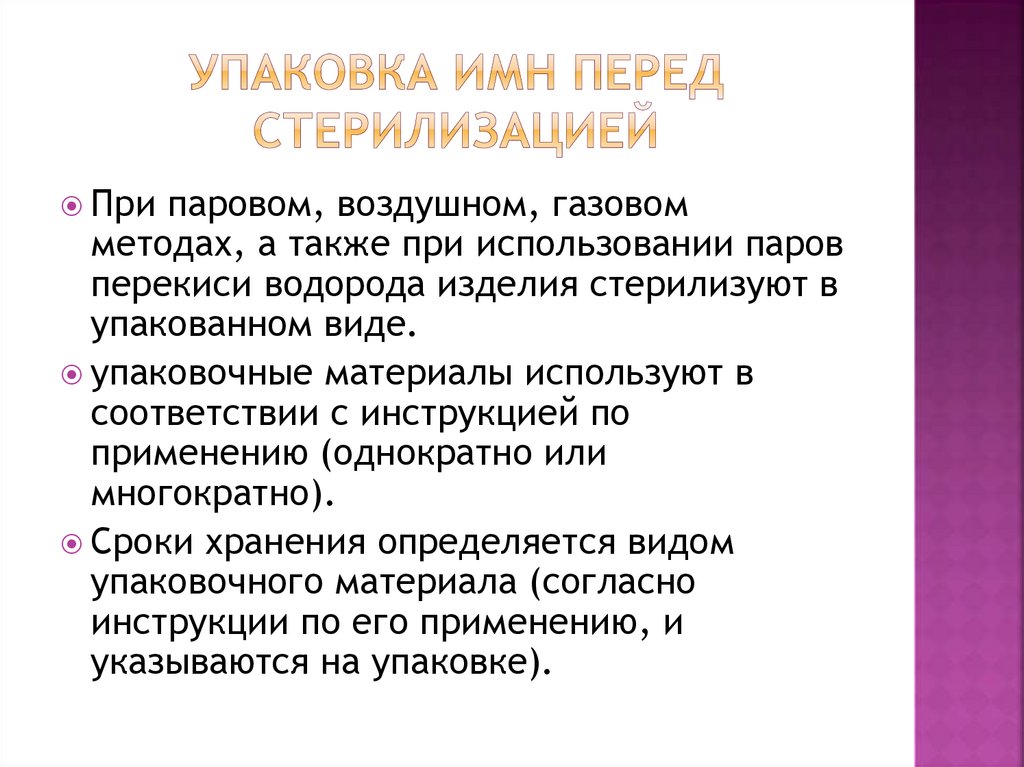 УПАКОВКА ИМН ПЕРЕД СТЕРИЛИЗАЦИЕЙ

При паровом, воздушном, газовом методах, а также при использовании паров перекиси водорода изделия стерилизуют в упакованном виде.

упаковочные материалы используют в соответствии с инструкцией по применению (однократно или многократно).

Сроки хранения определяется видом упаковочного материала (согласно инструкции по его применению, и указываются на упаковке).